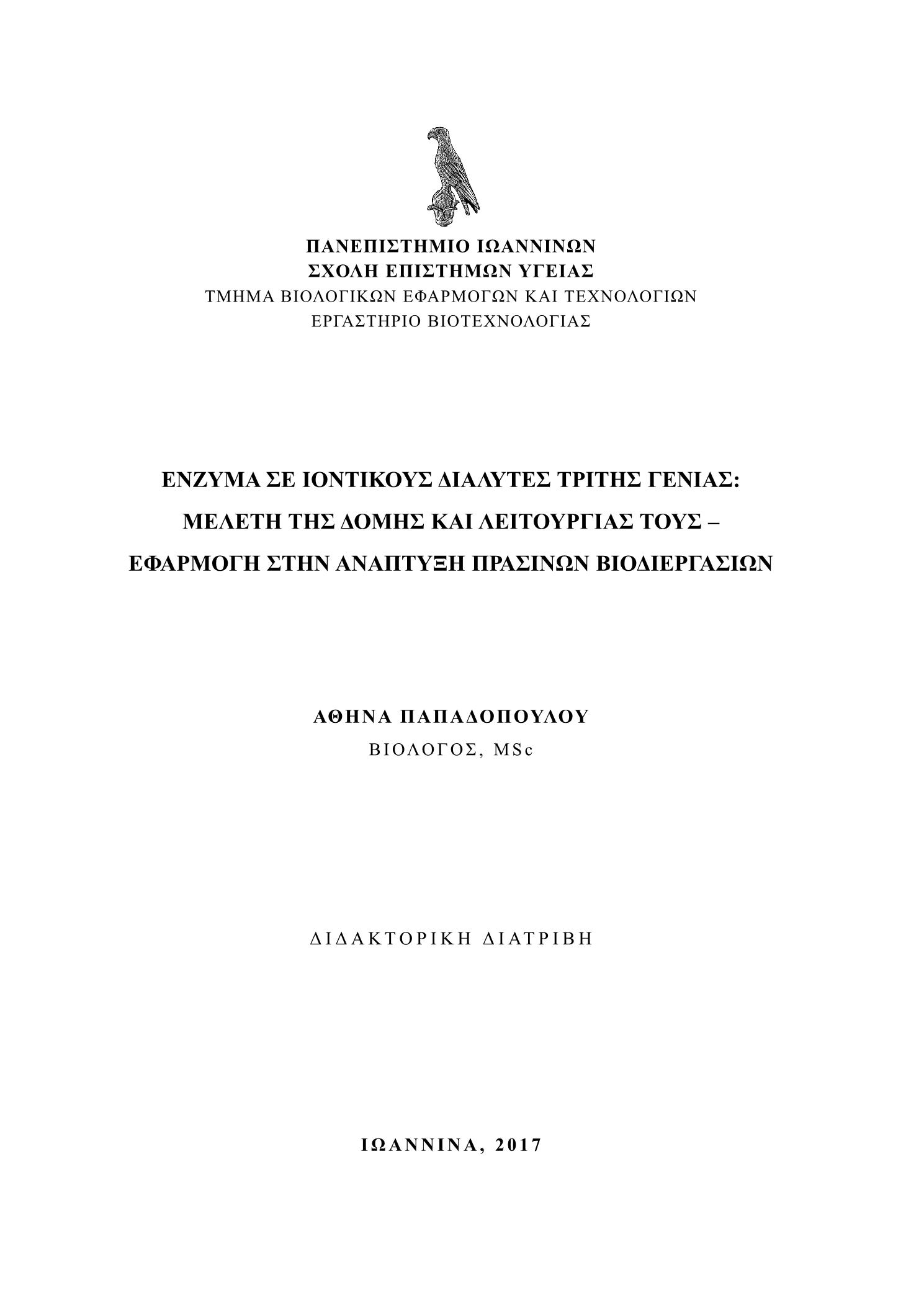 ΠΑΝΕΠΙΣΤΗΜΙΟ ΙΩΑΝΝΙΝΩΝ
ΣΧΟΛΗ ΕΠΙΣΤΗΜΩΝ ΥΓΕΙΑΣ
ΤΜΗΜΑ ΒΙΟΛΟΓΙΚΩΝ ΕΦΑΡΜΟΓΩΝ ΚΑΙ ΤΕΧΝΟΛΟΓΙΩΝ
ΕΡΓΑΣΤΗΡΙΟ ΒΙΟΤΕΧΝΟΛΟΓΙΑΣ

ΕΝΖΥΜΑ ΣΕ ΙΟΝΤΙΚΟΥΣ ΔΙΑΛΥΤΕΣ ΤΡΙΤΗΣ ΓΕΝΙΑΣ:
ΜΕΛΕΤΗ ΤΗΣ ΔΟΜΗΣ ΚΑΙ ΛΕΙΤΟΥΡΓΙΑΣ ΤΟΥΣ –
ΕΦΑΡΜΟΓΗ ΣΤΗΝ ΑΝΑΠΤΥΞΗ ΠΡΑΣΙΝΩΝ ΒΙΟΔΙΕΡΓΑΣΙΩΝ

ΑΘΗΝΑ ΠΑΠΑΔΟΠΟΥΛΟΥ
ΒΙΟΛΟΓΟΣ, MSc

ΔΙΔΑΚΤΟΡΙΚΗ ΔΙΑΤΡΙΒΗ

ΙΩΑΝΝΙΝΑ, 2017